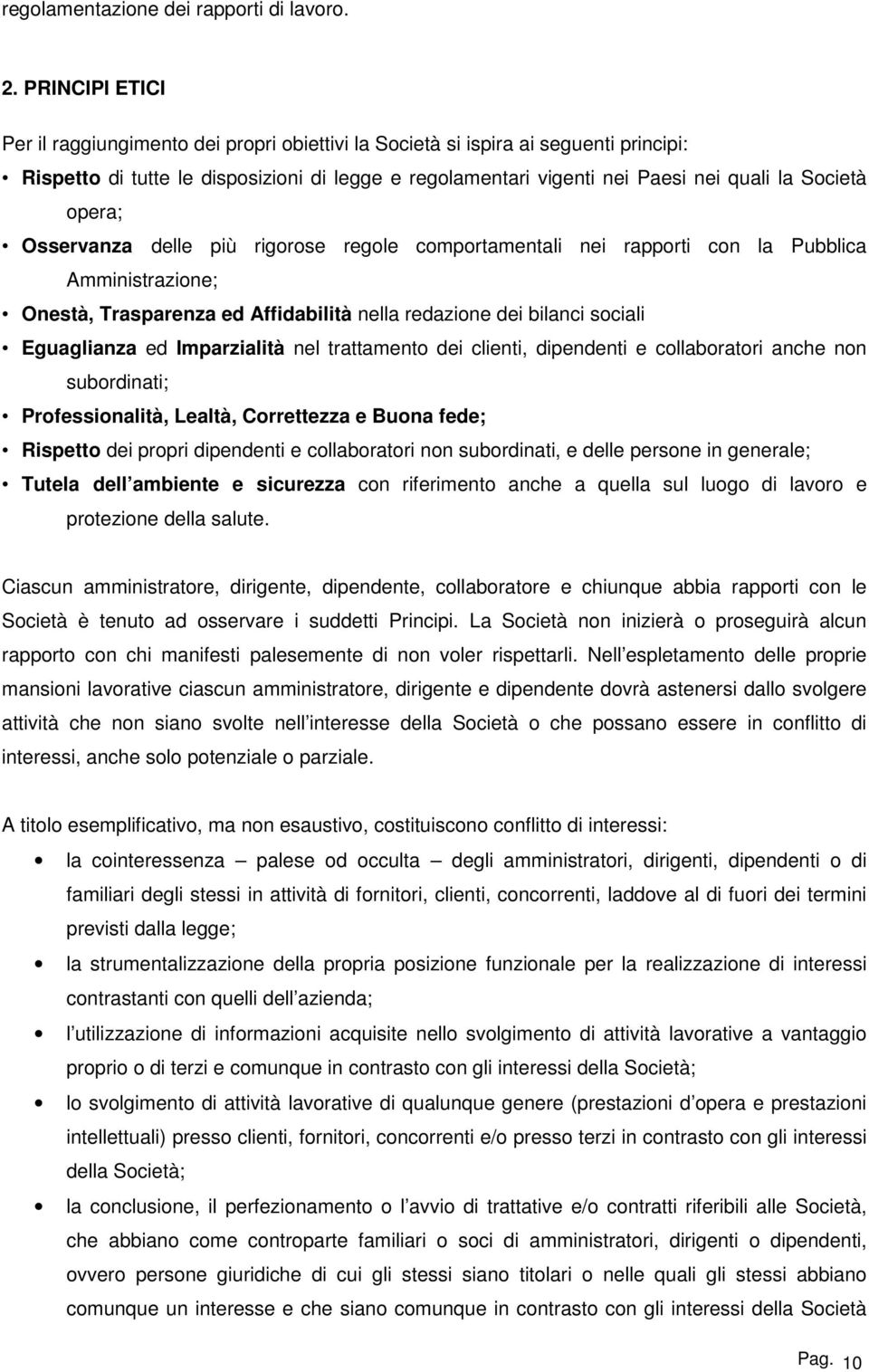 regolamentazione dei rapporti di lavoro.

2. PRINCIPI ETICI

Per il raggiungimento dei propri obiettivi la Società si ispira ai seguenti principi:

• Rispetto di tutte le disposizioni di legge e regolamentari vigenti nei Paesi nei quali la Società opera;
• Osservanza delle più rigorose regole comportamentali nei rapporti con la Pubblica Amministrazione;
• Onestà, Trasparenza ed Affidabilità nella redazione dei bilanci sociali
• Eguaglianza ed Imparzialità nel trattamento dei clienti, dipendenti e collaboratori anche non subordinati;
• Professionalità, Lealtà, Correttezza e Buona fede;
• Rispetto dei propri dipendenti e collaboratori non subordinati, e delle persone in generale;
• Tutela dell ambiente e sicurezza con riferimento anche a quella sul luogo di lavoro e protezione della salute.

Ciascun amministratore, dirigente, dipendente, collaboratore e chiunque abbia rapporti con le Società è tenuto ad osservare i suddetti Principi. La Società non inizierà o proseguirà alcun rapporto con chi manifesti palesemente di non voler rispettarli. Nell espletamento delle proprie mansioni lavorative ciascun amministratore, dirigente e dipendente dovrà astenersi dallo svolgere attività che non siano svolte nell interesse della Società o che possano essere in conflitto di interessi, anche solo potenziale o parziale.

A titolo esemplificativo, ma non esaustivo, costituiscono conflitto di interessi:

• la cointeressenza – palese od occulta – degli amministratori, dirigenti, dipendenti o di familiari degli stessi in attività di fornitori, clienti, concorrenti, laddove al di fuori dei termini previsti dalla legge;
• la strumentalizzazione della propria posizione funzionale per la realizzazione di interessi contrastanti con quelli dell azienda;
• l utilizzazione di informazioni acquisite nello svolgimento di attività lavorative a vantaggio proprio o di terzi e comunque in contrasto con gli interessi della Società;
• lo svolgimento di attività lavorative di qualunque genere (prestazioni d opera e prestazioni intellettuali) presso clienti, fornitori, concorrenti e/o presso terzi in contrasto con gli interessi della Società;
• la conclusione, il perfezionamento o l avvio di trattative e/o contratti riferibili alle Società, che abbiano come controparte familiari o soci di amministratori, dirigenti o dipendenti, ovvero persone giuridiche di cui gli stessi siano titolari o nelle quali gli stessi abbiano comunque un interesse e che siano comunque in contrasto con gli interessi della Società

Pag. 10